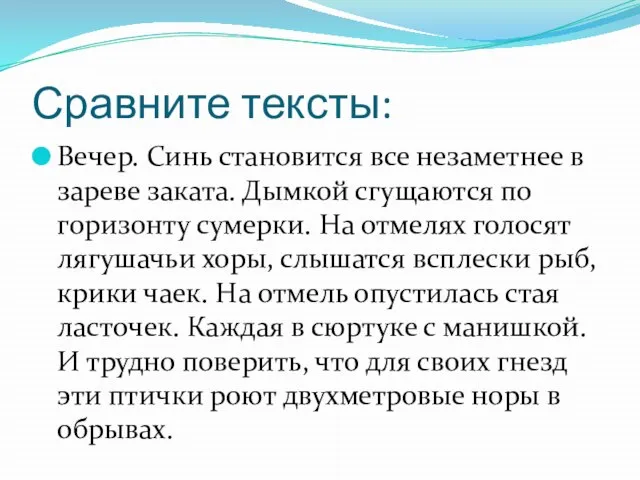 Сравните тексты:

Вечер. Синь становится все незаметнее в зареве заката. Дымкой сгущаются по горизонту сумерки. На отмелях голосят лягушачьи хоры, слышатся всплески рыб, крики чаек. На отмель опустилась стая ласточек. Каждая в сюртуке с манишкой. И трудно поверить, что для своих гнезд эти птички роют двухметровые норы в обрывах.